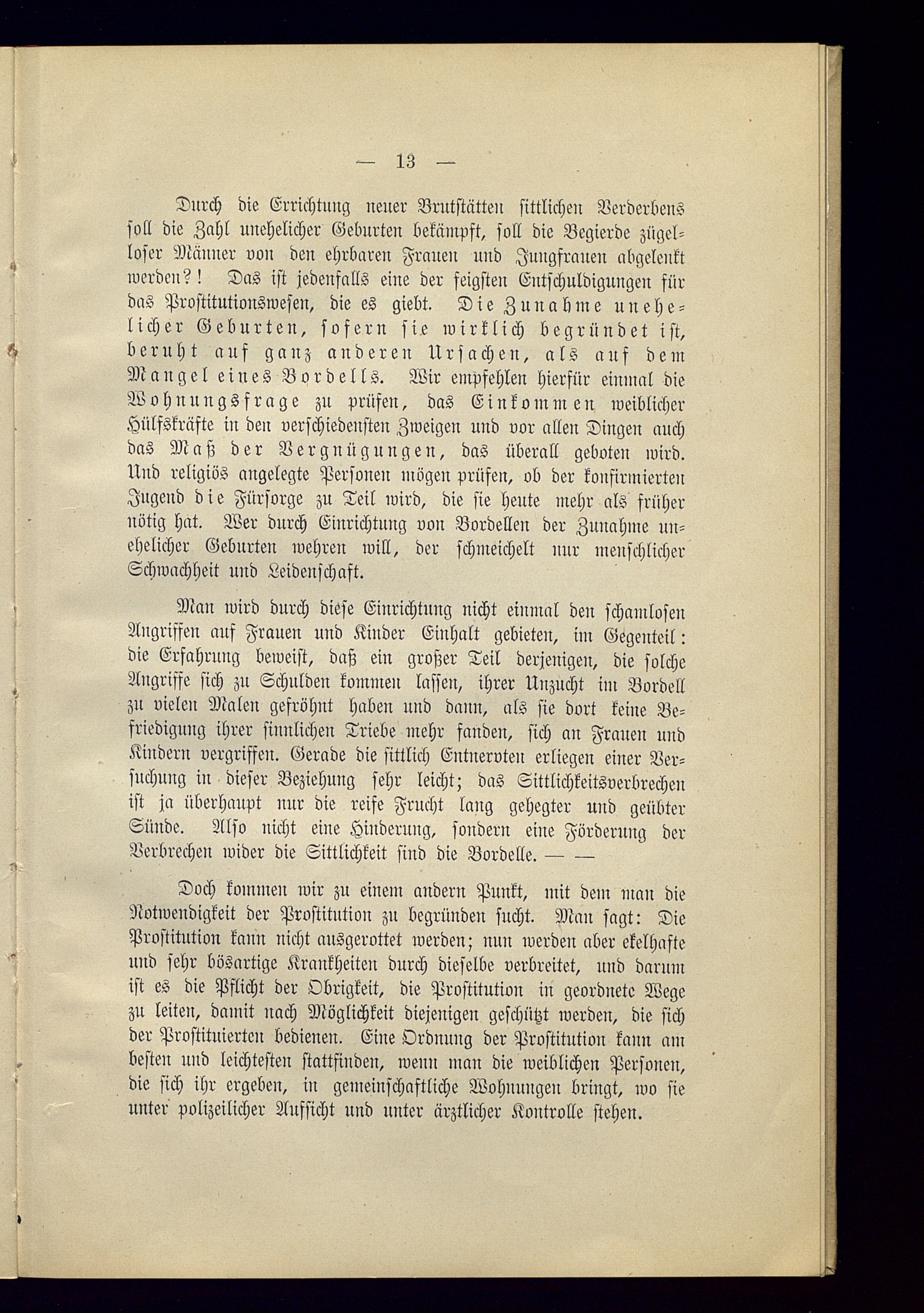 — 13 —

Durch die Errichtung neuer Brutstätten sittlichen Verderbens soll die Zahl unehelicher Geburten bekämpft, soll die Begierde zügelloser Männer von den ehrbaren Frauen und Jungfrauen abgelenkt werden?! Das ist jedenfalls eine der feigsten Entschuldigungen für das Prostitutionswesen, die es giebt. Die Zunahme unehelicher Geburten, sofern sie wirklich begründet ist, beruht auf ganz anderen Ursachen, als auf dem Mangel eines Bordells. Wir empfehlen hierfür einmal die Wohnungsfrage zu prüfen, das Einkommen weiblicher Hülfskräfte in den verschiedensten Zweigen und vor allen Dingen auch das Maß der Vergnügungen, das überall geboten wird. Und religiös angelegte Personen mögen prüfen, ob der konfirmierten Jugend die Fürsorge zu Teil wird, die sie heute mehr als früher nötig hat. Wer durch Einrichtung von Bordellen der Zunahme unehelicher Geburten wehren will, der schmeichelt nur menschlicher Schwachheit und Leidenschaft.

Man wird durch diese Einrichtung nicht einmal den schamlosen Angriffen auf Frauen und Kinder Einhalt gebieten, im Gegenteil: die Erfahrung beweist, daß ein großer Teil derjenigen, die solche Angriffe sich zu Schulden kommen lassen, ihrer Unzucht im Bordell zu vielen Malen gefröhnt haben und dann, als sie dort keine Befriedigung ihrer sinnlichen Triebe mehr fanden, sich an Frauen und Kindern vergriffen. Gerade die sittlich Entnervten erliegen einer Versuchung in dieser Beziehung sehr leicht; das Sittlichkeitsverbrechen ist ja überhaupt nur die reife Frucht lang gehegter und geübter Sünde. Also nicht eine Hinderung, sondern eine Förderung der Verbrechen wider die Sittlichkeit sind die Bordelle. — —

Doch kommen wir zu einem andern Punkt, mit dem man die Notwendigkeit der Prostitution zu begründen sucht. Man sagt: Die Prostitution kann nicht ausgerottet werden; nun werden aber ekelhafte und sehr bösartige Krankheiten durch dieselbe verbreitet, und darum ist es die Pflicht der Obrigkeit, die Prostitution in geordnete Wege zu leiten, damit nach Möglichkeit diejenigen geschützt werden, die sich der Prostituierten bedienen. Eine Ordnung der Prostitution kann am besten und leichtesten stattfinden, wenn man die weiblichen Personen, die sich ihr ergeben, in gemeinschaftliche Wohnungen bringt, wo sie unter polizeilicher Aufsicht und unter ärztlicher Kontrolle stehen.